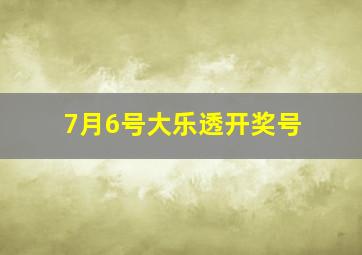 7月6号大乐透开奖号